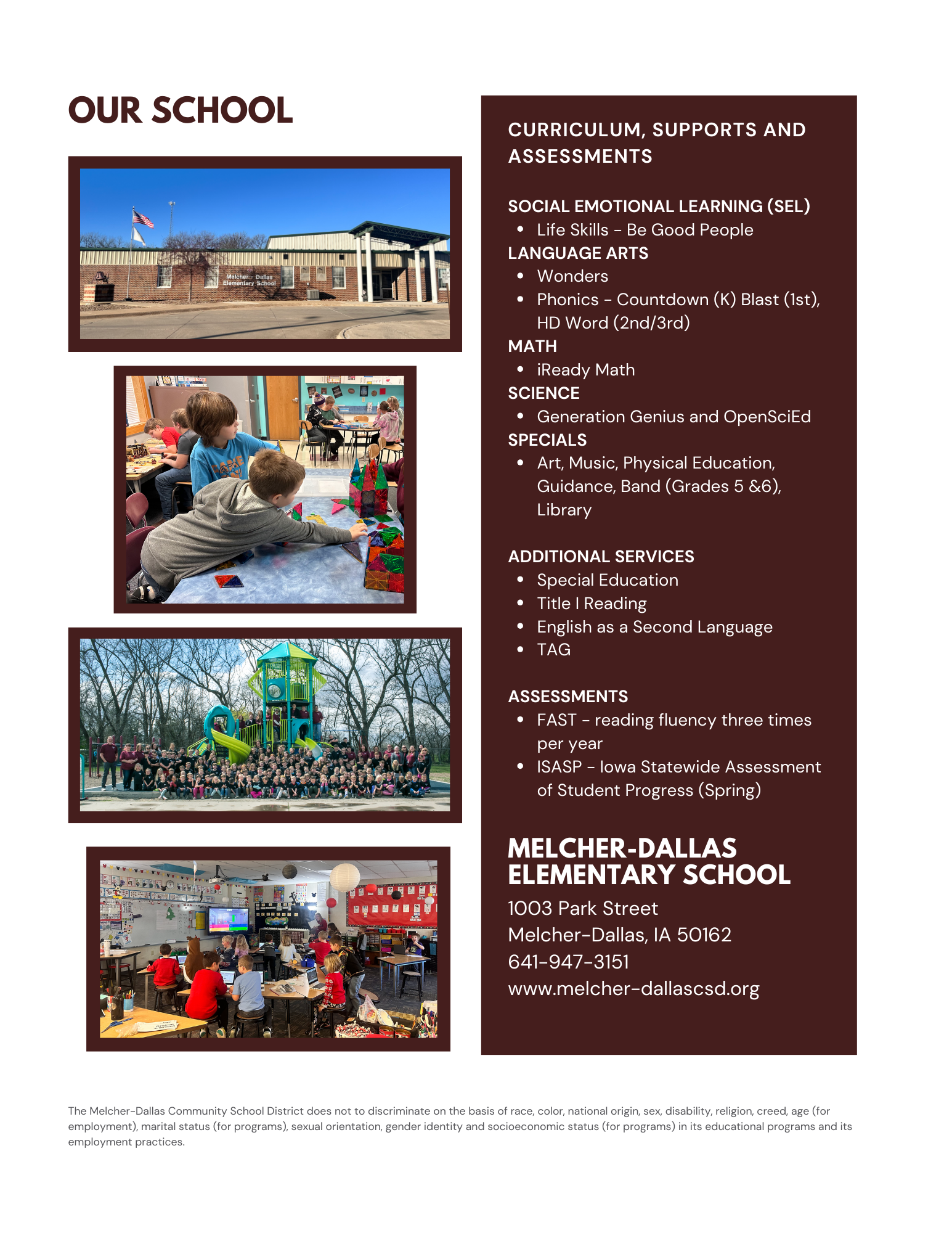 OUR SCHOOL

Melcher - Dallas Elementary School

CURRICULUM, SUPPORTS AND ASSESSMENTS

SOCIAL EMOTIONAL LEARNING (SEL)
- Life Skills - Be Good People

LANGUAGE ARTS
- Wonders
- Phonics - Countdown (K) Blast (1st), HD Word (2nd/3rd)

MATH
- iReady Math

SCIENCE
- Generation Genius and OpenSciEd

SPECIALS
- Art, Music, Physical Education, Guidance, Band (Grades 5 &6), Library

ADDITIONAL SERVICES
- Special Education
- Title I Reading
- English as a Second Language
- TAG

ASSESSMENTS
- FAST - reading fluency three times per year
- ISASP - Iowa Statewide Assessment of Student Progress (Spring)

MELCHER-DALLAS ELEMENTARY SCHOOL
1003 Park Street
Melcher-Dallas, IA 50162
641-947-3151
www.melcher-dallascsd.org

The Melcher-Dallas Community School District does not to discriminate on the basis of race, color, national origin, sex, disability, religion, creed, age (for employment), marital status (for programs), sexual orientation, gender identity and socioeconomic status (for programs) in its educational programs and its employment practices.